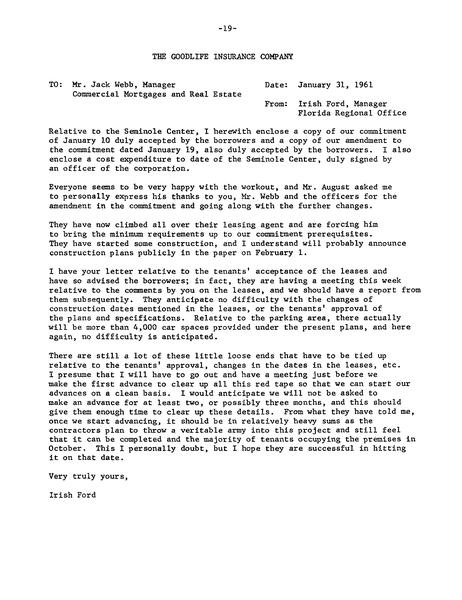 -19-

THE GOODLIFE INSURANCE COMPANY

TO: Mr. Jack Webb, Manager
Commercial Mortgages and Real Estate

Date: January 31, 1961

From: Irish Ford, Manager
Florida Regional Office

Relative to the Seminole Center, I herewith enclose a copy of our commitment of January 10 duly accepted by the borrowers and a copy of our amendment to the commitment dated January 19, also duly accepted by the borrowers. I also enclose a cost expenditure to date of the Seminole Center, duly signed by an officer of the corporation.

Everyone seems to be very happy with the workout, and Mr. August asked me to personally express his thanks to you, Mr. Webb and the officers for the amendment in the commitment and going along with the further changes.

They have now climbed all over their leasing agent and are forcing him to bring the minimum requirements up to our commitment prerequisites. They have started some construction, and I understand will probably announce construction plans publicly in the paper on February 1.

I have your letter relative to the tenants' acceptance of the leases and have so advised the borrowers; in fact, they are having a meeting this week relative to the comments by you on the leases, and we should have a report from them subsequently. They anticipate no difficulty with the changes of construction dates mentioned in the leases, or the tenants' approval of the plans and specifications. Relative to the parking area, there actually will be more than 4,000 car spaces provided under the present plans, and here again, no difficulty is anticipated.

There are still a lot of these little loose ends that have to be tied up relative to the tenants' approval, changes in the dates in the leases, etc. I presume that I will have to go out and have a meeting just before we make the first advance to clear up all this red tape so that we can start our advances on a clean basis. I would anticipate we will not be asked to make an advance for at least two, or possibly three months, and this should give them enough time to clear up these details. From what they have told me, once we start advancing, it should be in relatively heavy sums as the contractors plan to throw a veritable army into this project and still feel that it can be completed and the majority of tenants occupying the premises in October. This I personally doubt, but I hope they are successful in hitting it on that date.

Very truly yours,

Irish Ford